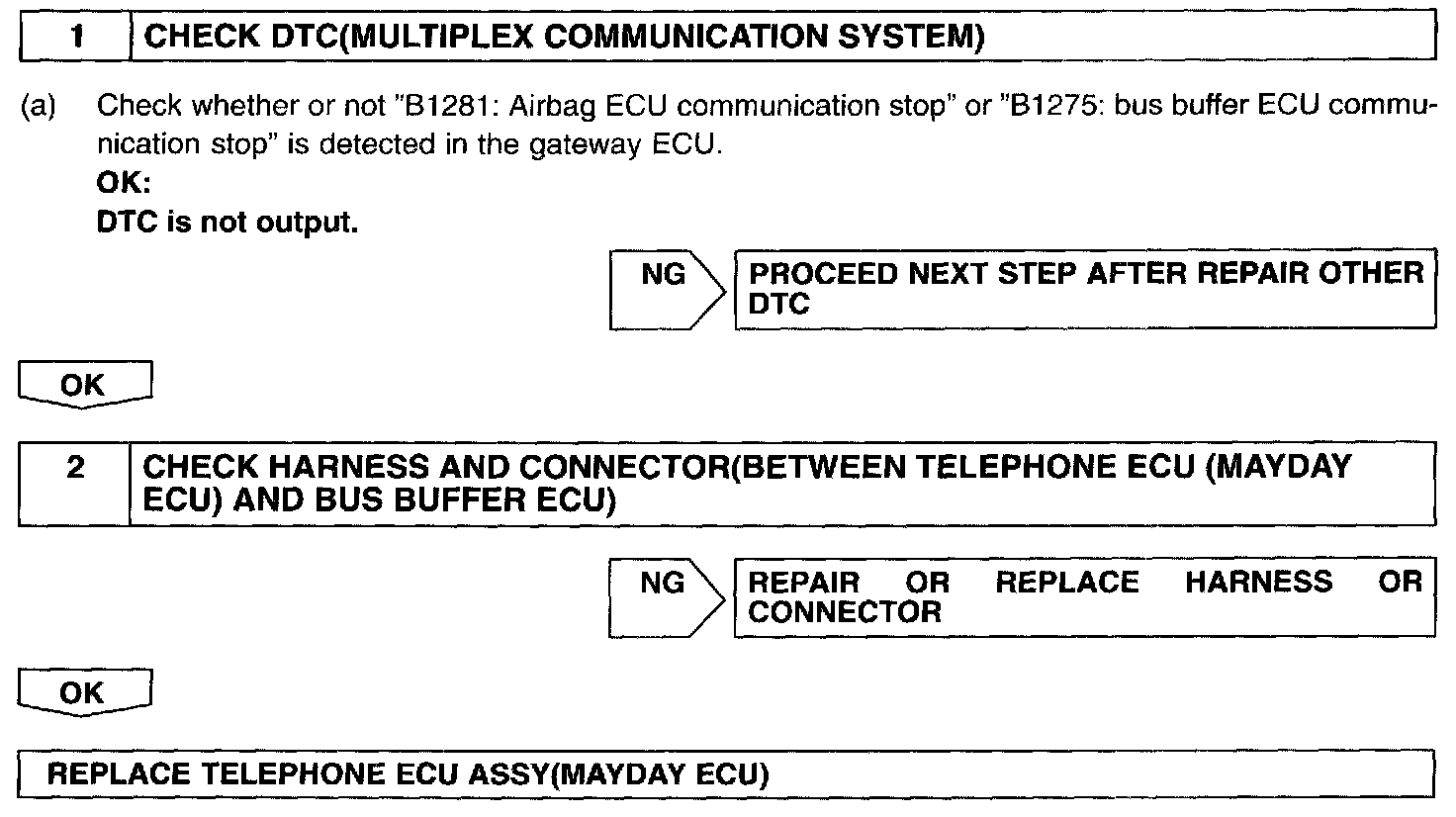 1 CHECK DTC(MULTIPLEX COMMUNICATION SYSTEM)

(a) Check whether or not "B1281: Airbag ECU communication stop" or "B1275: bus buffer ECU communication stop" is detected in the gateway ECU.
OK:
DTC is not output.

NG PROCEED NEXT STEP AFTER REPAIR OTHER DTC

OK

2 CHECK HARNESS AND CONNECTOR(BETWEEN TELEPHONE ECU (MAYDAY ECU) AND BUS BUFFER ECU)

NG REPAIR OR REPLACE HARNESS OR CONNECTOR

OK

REPLACE TELEPHONE ECU ASSY(MAYDAY ECU)